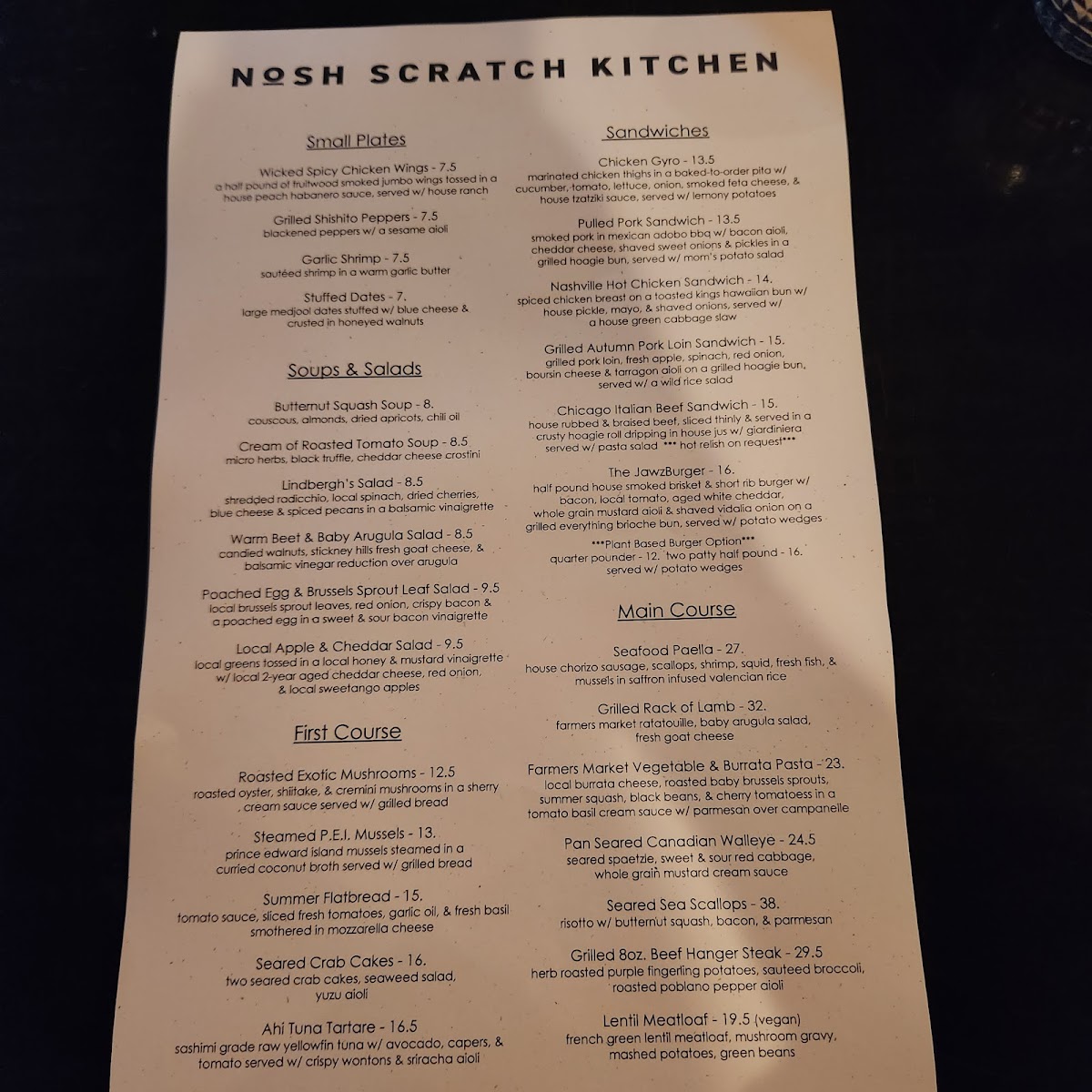 NOSH SCRATCH KITCHEN

Small Plates

Wicked Spicy Chicken Wings - 7.5
a half pound of fruitwood smoked jumbo wings tossed in a house peach habanero sauce, served w/ house ranch

Grilled Shishito Peppers - 7.5
blackened peppers w/ a sesame aioli

Garlic Shrimp - 7.5
sautéed shrimp in a warm garlic butter

Stuffed Dates - 7.
large medjool dates stuffed w/ blue cheese & crusted in honeyed walnuts

Soups & Salads

Butternut Squash Soup - 8.
couscous, almonds, dried apricots, chili oil

Cream of Roasted Tomato Soup - 8.5
micro herbs, black truffle, cheddar cheese crostini

Lindbergh's Salad - 8.5
shredded radicchio, local spinach, dried cherries, blue cheese & spiced pecans in a balsamic vinaigrette

Warm Beet & Baby Arugula Salad - 8.5
candied walnuts, stickney hills fresh goat cheese, & balsamic vinegar reduction over arugula

Poached Egg & Brussels Sprout Leaf Salad - 9.5
local brussels sprout leaves, red onion, crispy bacon & a poached egg in a sweet & sour bacon vinaigrette

Local Apple & Cheddar Salad - 9.5
local greens tossed in a local honey & mustard vinaigrette w/ local 2-year aged cheddar cheese, red onion, & local sweetango apples

First Course

Roasted Exotic Mushrooms - 12.5
roasted oyster, shiitake, & cremini mushrooms in a sherry cream sauce served w/ grilled bread

Steamed P.E.I. Mussels - 13.
prince edward island mussels steamed in a curried coconut broth served w/ grilled bread

Summer Flatbread - 15.
tomato sauce, sliced fresh tomatoes, garlic oil, & fresh basil smothered in mozzarella cheese

Seared Crab Cakes - 16.
two seared crab cakes, seaweed salad, yuzu aioli

Ahi Tuna Tartare - 16.5
sashimi grade raw yellowfin tuna w/ avocado, capers, & tomato served w/ crispy wontons & sriracha aioli

Sandwiches

Chicken Gyro - 13.5
marinated chicken thighs in a baked-to-order pita w/ cucumber, tomato, lettuce, onion, smoked feta cheese, & house tzatziki sauce, served w/ lemony potatoes

Pulled Pork Sandwich - 13.5
smoked pork in mexican adobo bbq w/ bacon aioli, cheddar cheese, shaved sweet onions & pickles in a grilled hoagie bun, served w/ mom's potato salad

Nashville Hot Chicken Sandwich - 14.
spiced chicken breast on a toasted kings hawaiian bun w/ house pickle, mayo, & shaved onions, served w/ a house green cabbage slaw

Grilled Autumn Pork Loin Sandwich - 15.
grilled pork loin, fresh apple, spinach, red onion, boursin cheese & tarragon aioli on a grilled hoagie bun, served w/ a wild rice salad

Chicago Italian Beef Sandwich - 15.
house rubbed & braised beef, sliced thinly & served in a crusty hoagie roll dripping in house jus w/ giardiniera served w/ pasta salad *** hot relish on request***

The JawzBurger - 16.
half pound house smoked brisket & short rib burger w/ bacon, local tomato, aged white cheddar, whole grain mustard aioli & shaved vidalia onion on a grilled everything brioche bun, served w/ potato wedges

***Plant Based Burger Option***
quarter pounder - 12. two patty half pound - 16.
served w/ potato wedges

Main Course

Seafood Paella - 27.
house chorizo sausage, scallops, shrimp, squid, fresh fish, & mussels in saffron infused valencian rice

Grilled Rack of Lamb - 32.
farmers market ratatouille, baby arugula salad, fresh goat cheese

Farmers Market Vegetable & Burrata Pasta - 23.
local burrata cheese, roasted baby brussels sprouts, summer squash, black beans, & cherry tomatoess in a tomato basil cream sauce w/ parmesan over campanelle

Pan Seared Canadian Walleye - 24.5
seared spaetzle, sweet & sour red cabbage, whole grain mustard cream sauce

Seared Sea Scallops - 38.
risotto w/ butternut squash, bacon, & parmesan

Grilled 8oz. Beef Hanger Steak - 29.5
herb roasted purple fingerling potatoes, sauteed broccoli, roasted poblano pepper aioli

Lentil Meatloaf - 19.5 (vegan)
french green lentil meatloaf, mushroom gravy, mashed potatoes, green beans